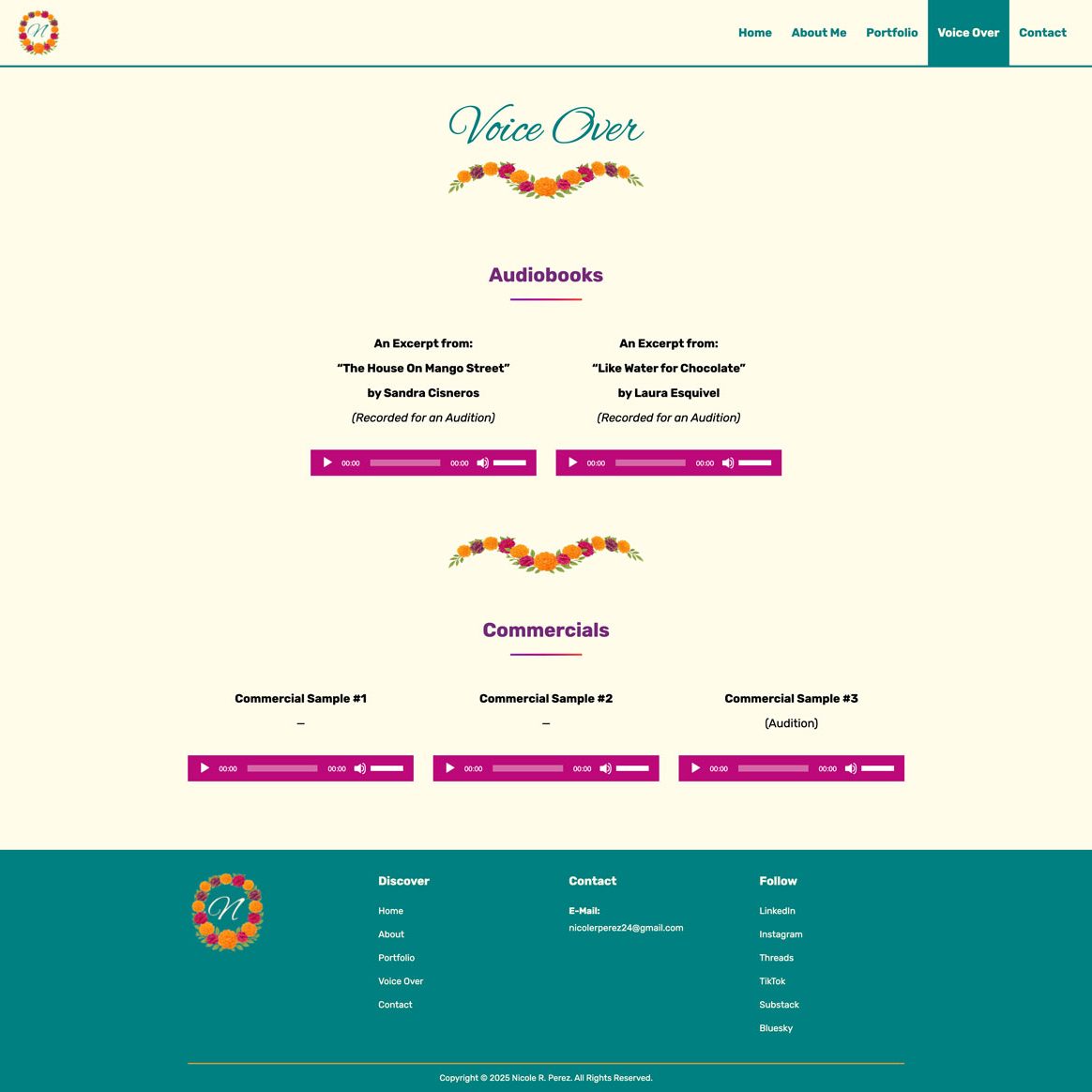 N

Home About Me Portfolio Voice Over Contact

Voice Over

Audiobooks

An Excerpt from:
“The House On Mango Street”
by Sandra Cisneros
(Recorded for an Audition)

00:00 00:00

An Excerpt from:
“Like Water for Chocolate”
by Laura Esquivel
(Recorded for an Audition)

00:00 00:00

Commercials

Commercial Sample #1
–

00:00 00:00

Commercial Sample #2
–

00:00 00:00

Commercial Sample #3
(Audition)

00:00 00:00

N

Discover

Home
About
Portfolio
Voice Over
Contact

Contact

E-Mail:
nicolerperez24@gmail.com

Follow

LinkedIn
Instagram
Threads
TikTok
Substack
Bluesky

Copyright © 2025 Nicole R. Perez. All Rights Reserved.